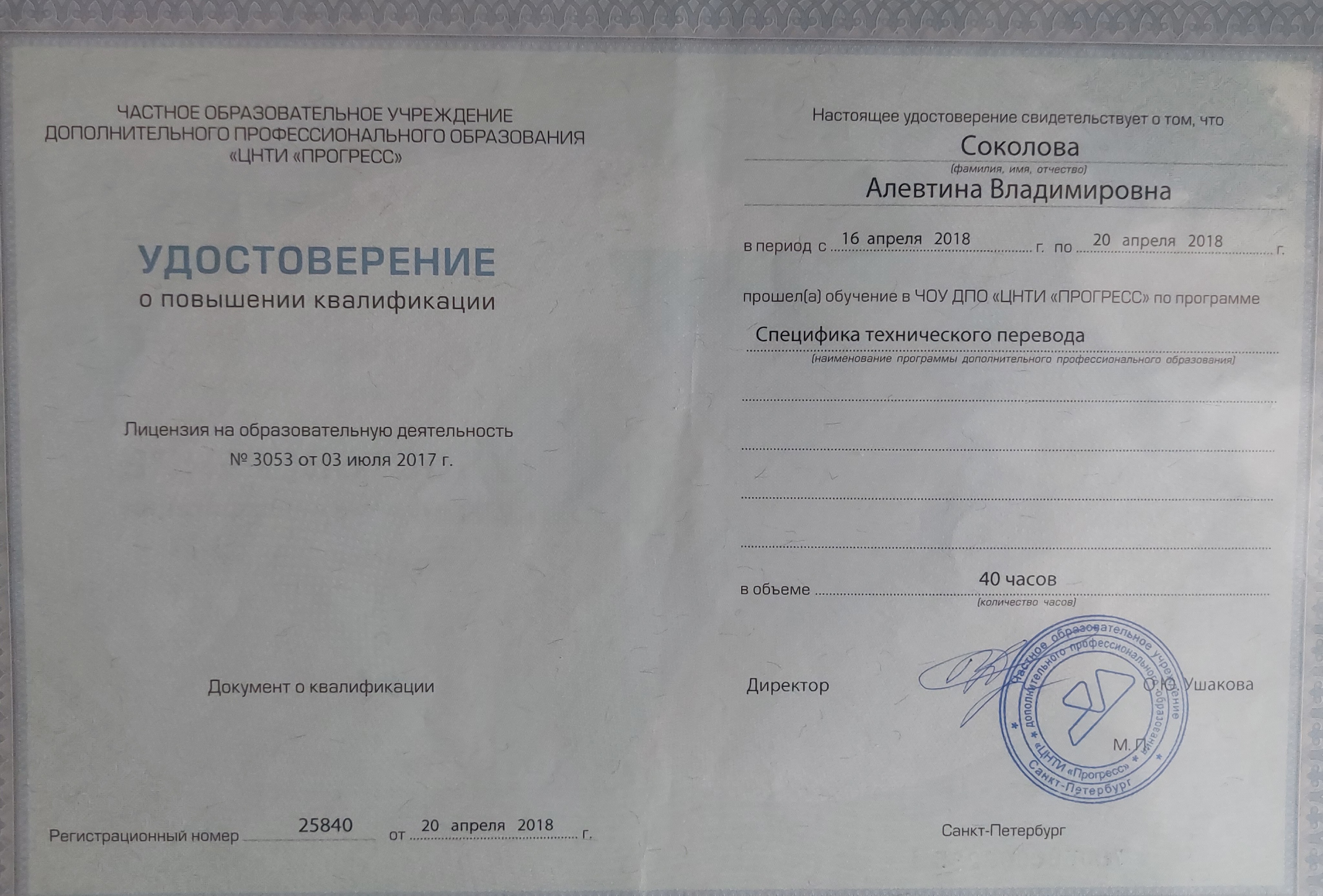 ЧАСТНОЕ ОБРАЗОВАТЕЛЬНОЕ УЧРЕЖДЕНИЕ
ДОПОЛНИТЕЛЬНОГО ПРОФЕССИОНАЛЬНОГО ОБРАЗОВАНИЯ
«ЦНТИ «ПРОГРЕСС»

УДОСТОВЕРЕНИЕ
о повышении квалификации

Лицензия на образовательную деятельность
№ 3053 от 03 июля 2017 г.

Документ о квалификации

Регистрационный номер 25840 от 20 апреля 2018 г.

Настоящее удостоверение свидетельствует о том, что
Соколова
(фамилия, имя, отчество)
Алевтина Владимировна

в период с 16 апреля 2018 г. по 20 апреля 2018 г.

прошел(а) обучение в ЧОУ ДПО «ЦНТИ «ПРОГРЕСС» по программе
Специфика технического перевода
(наименование программы дополнительного профессионального образования)

в объеме 40 часов
(количество часов)

Директор О.Ю. Ушакова

М.П.

Частное образовательное учреждение дополнительного профессионального образования «ЦНТИ «Прогресс» Санкт-Петербург

Санкт-Петербург